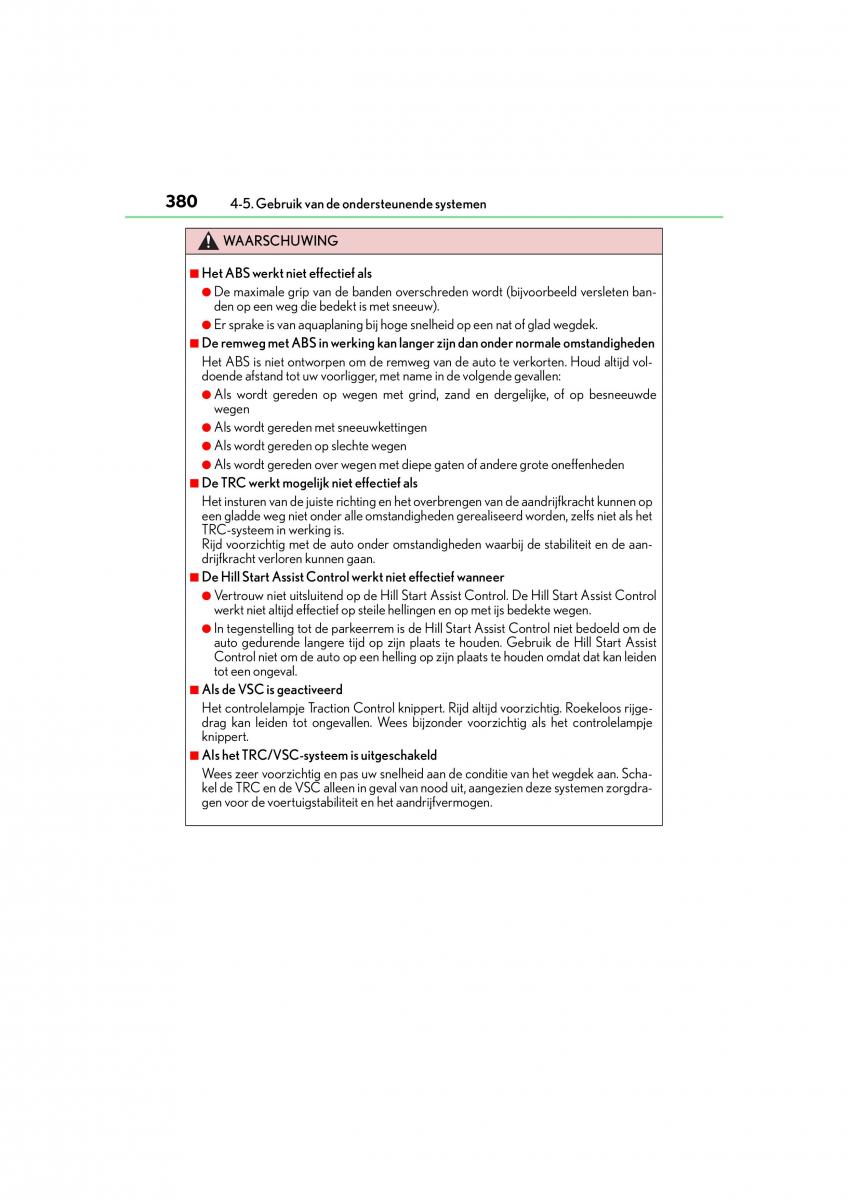 380 4-5. Gebruik van de ondersteunende systemen

WAARSCHUWING

■ Het ABS werkt niet effectief als

● De maximale grip van de banden overschreden wordt (bijvoorbeeld versleten banden op een weg die bedekt is met sneeuw).

● Er sprake is van aquaplaning bij hoge snelheid op een nat of glad wegdek.

■ De remweg met ABS in werking kan langer zijn dan onder normale omstandigheden

Het ABS is niet ontworpen om de remweg van de auto te verkorten. Houd altijd voldoende afstand tot uw voorligger, met name in de volgende gevallen:

● Als wordt gereden op wegen met grind, zand en dergelijke, of op besneeuwde wegen

● Als wordt gereden met sneeuwkettingen

● Als wordt gereden op slechte wegen

● Als wordt gereden over wegen met diepe gaten of andere grote oneffenheden

■ De TRC werkt mogelijk niet effectief als

Het insturen van de juiste richting en het overbrengen van de aandrijfkracht kunnen op een gladde weg niet onder alle omstandigheden gerealiseerd worden, zelfs niet als het TRC-systeem in werking is.
Rijd voorzichtig met de auto onder omstandigheden waarbij de stabiliteit en de aandrijfkracht verloren kunnen gaan.

■ De Hill Start Assist Control werkt niet effectief wanneer

● Vertrouw niet uitsluitend op de Hill Start Assist Control. De Hill Start Assist Control werkt niet altijd effectief op steile hellingen en op met ijs bedekte wegen.

● In tegenstelling tot de parkeerrem is de Hill Start Assist Control niet bedoeld om de auto gedurende langere tijd op zijn plaats te houden. Gebruik de Hill Start Assist Control niet om de auto op een helling op zijn plaats te houden omdat dat kan leiden tot een ongeval.

■ Als de VSC is geactiveerd

Het controlelampje Traction Control knippert. Rijd altijd voorzichtig. Roekeloos rijgedrag kan leiden tot ongevallen. Wees bijzonder voorzichtig als het controlelampje knippert.

■ Als het TRC/VSC-systeem is uitgeschakeld

Wees zeer voorzichtig en pas uw snelheid aan de conditie van het wegdek aan. Schakel de TRC en de VSC alleen in geval van nood uit, aangezien deze systemen zorgdragen voor de voertuigstabiliteit en het aandrijfvermogen.